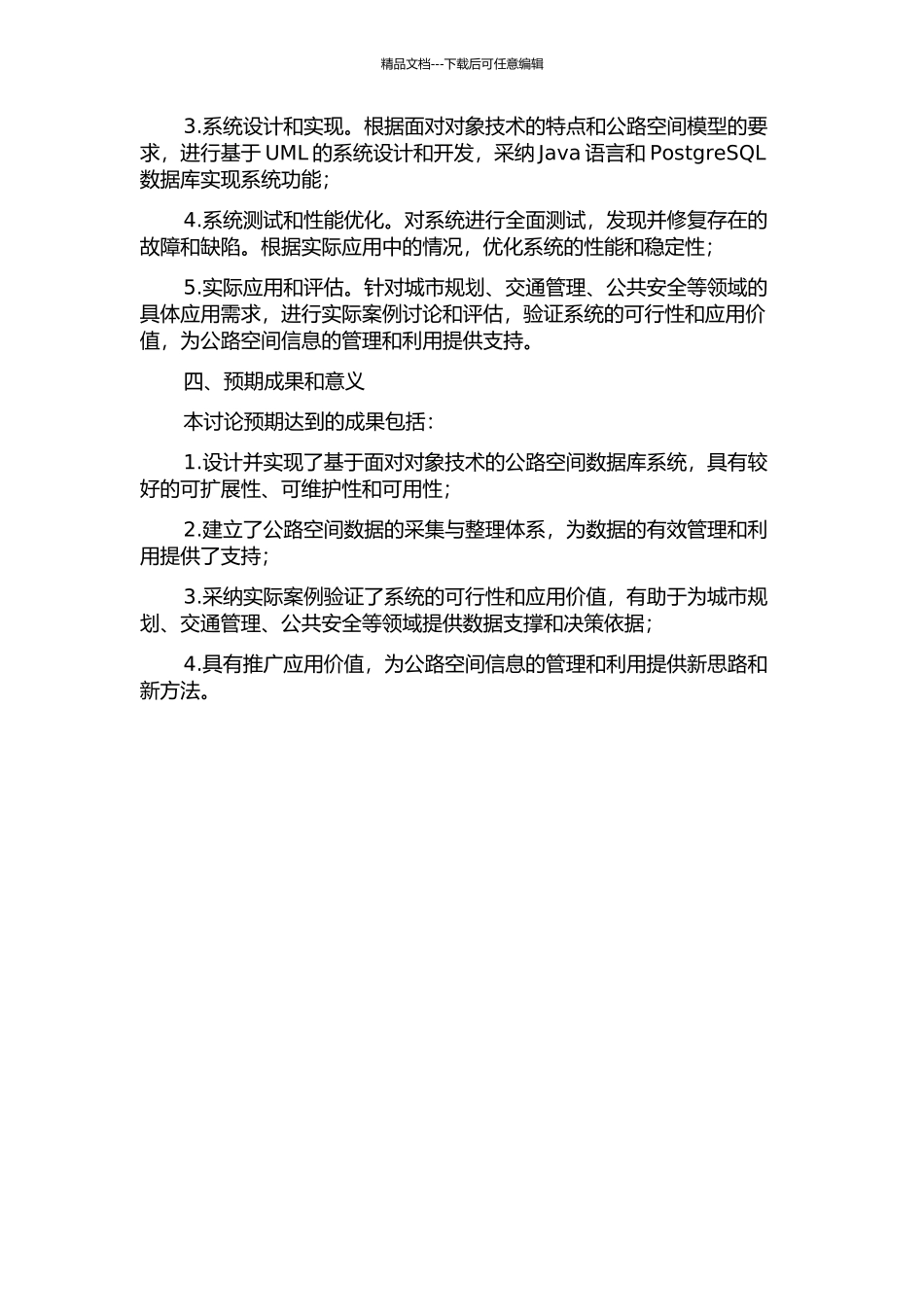 精品文档---下载后可任意编辑

3.系统设计和实现。根据面对对象技术的特点和公路空间模型的要求，进行基于 UML 的系统设计和开发，采纳 Java 语言和 PostgreSQL 数据库实现系统功能；

4.系统测试和性能优化。对系统进行全面测试，发现并修复存在的故障和缺陷。根据实际应用中的情况，优化系统的性能和稳定性；

5.实际应用和评估。针对城市规划、交通管理、公共安全等领域的具体应用需求，进行实际案例讨论和评估，验证系统的可行性和应用价值，为公路空间信息的管理和利用提供支持。

四、预期成果和意义

本讨论预期达到的成果包括：

1.设计并实现了基于面对对象技术的公路空间数据库系统，具有较好的可扩展性、可维护性和可用性；

2.建立了公路空间数据的采集与整理体系，为数据的有效管理和利用提供了支持；

3.采纳实际案例验证了系统的可行性和应用价值，有助于为城市规划、交通管理、公共安全等领域提供数据支撑和决策依据；

4.具有推广应用价值，为公路空间信息的管理和利用提供新思路和新方法。